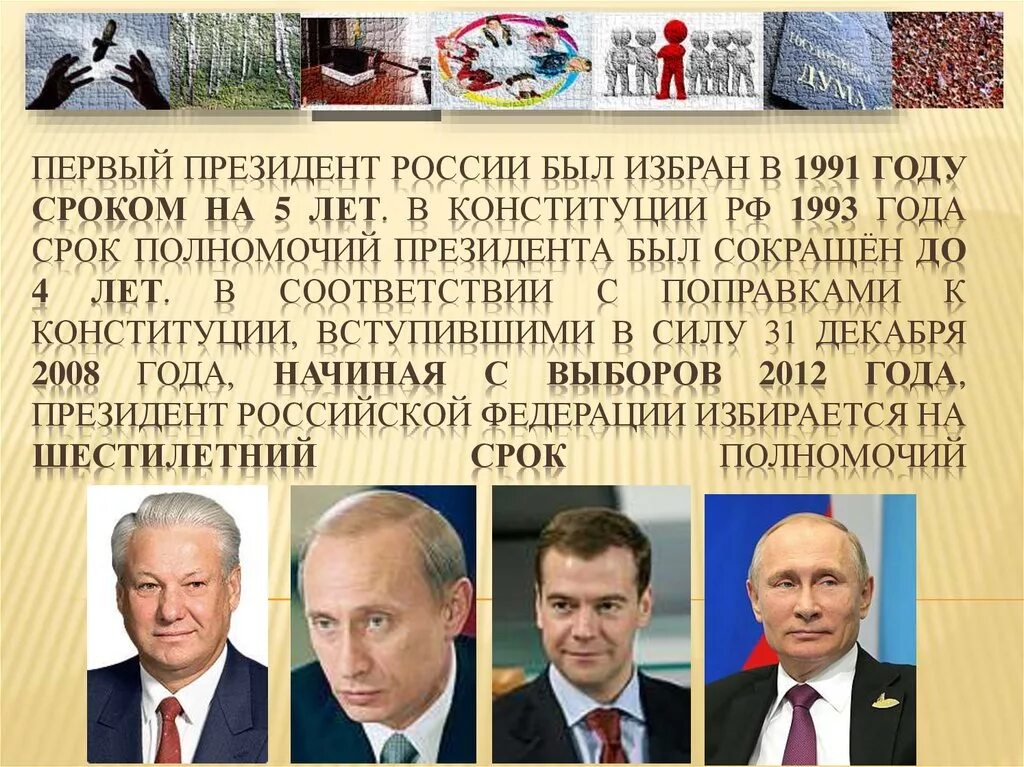 ГОСУДАРСТВЕННАЯ ДУМА

ПЕРВЫЙ ПРЕЗИДЕНТ РОССИИ БЫЛ ИЗБРАН В 1991 ГОДУ СРОКОМ НА 5 ЛЕТ. В КОНСТИТУЦИИ РФ 1993 ГОДА СРОК ПОЛНОМОЧИЙ ПРЕЗИДЕНТА БЫЛ СОКРАЩЁН ДО 4 ЛЕТ. В СООТВЕТСТВИИ С ПОПРАВКАМИ К КОНСТИТУЦИИ, ВСТУПИВШИМИ В СИЛУ 31 ДЕКАБРЯ 2008 ГОДА, НАЧИНАЯ С ВЫБОРОВ 2012 ГОДА, ПРЕЗИДЕНТ РОССИЙСКОЙ ФЕДЕРАЦИИ ИЗБИРАЕТСЯ НА ШЕСТИЛЕТНИЙ СРОК ПОЛНОМОЧИЙ